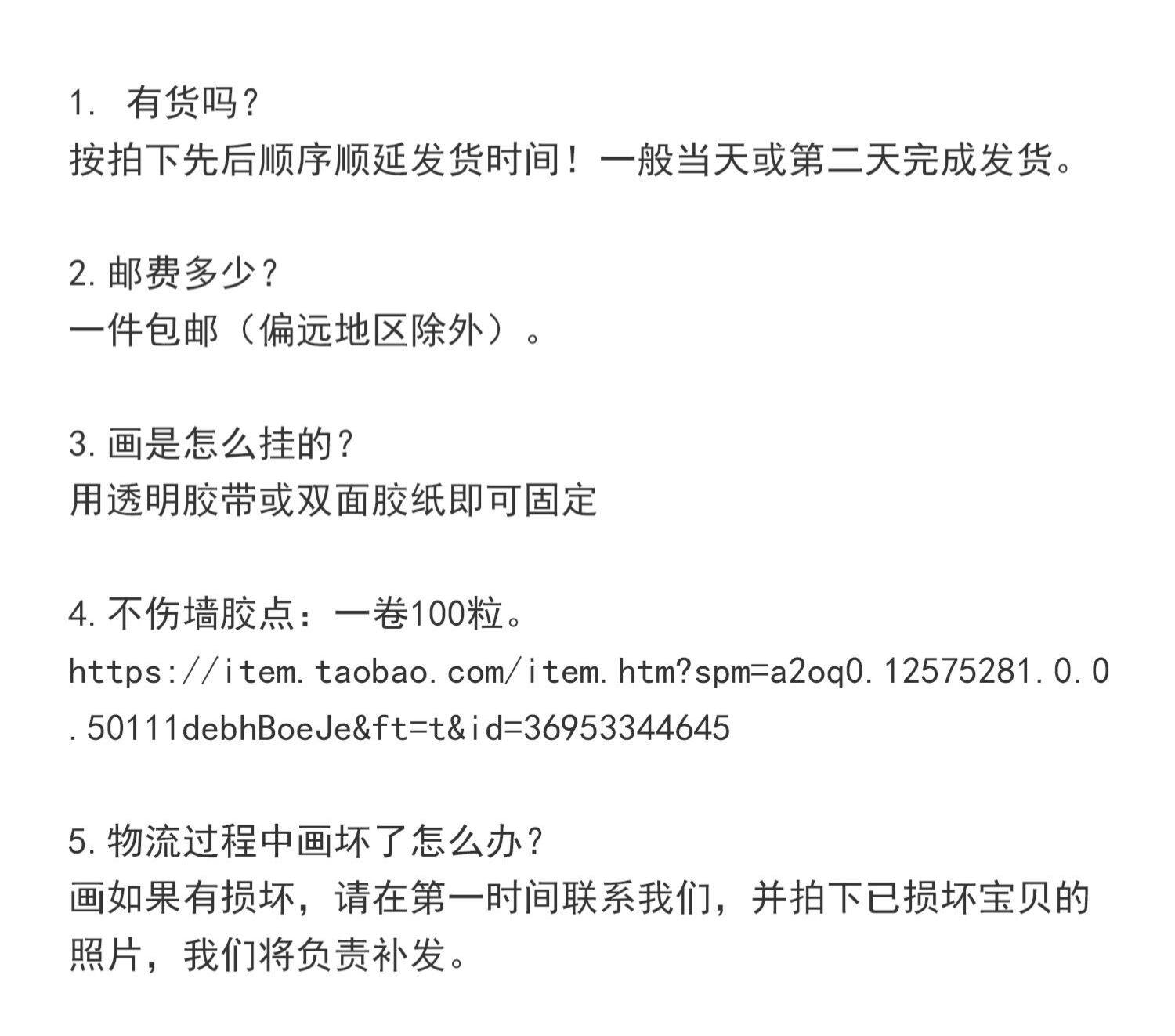 1.有货吗？
按拍下先后顺序顺延发货时间！一般当天或第二天完成发货。

2.邮费多少？
一件包邮（偏远地区除外）。

3.画是怎么挂的？
用透明胶带或双面胶纸即可固定

4.不伤墙胶点：一卷100粒。
https://item.taobao.com/item.htm?spm=a2oq0.12575281.0.0.50111debhBoeJe&ft=t&id=36953344645

5.物流过程中画坏了怎么办？
画如果有损坏，请在第一时间联系我们，并拍下已损坏宝贝的照片，我们将负责补发。